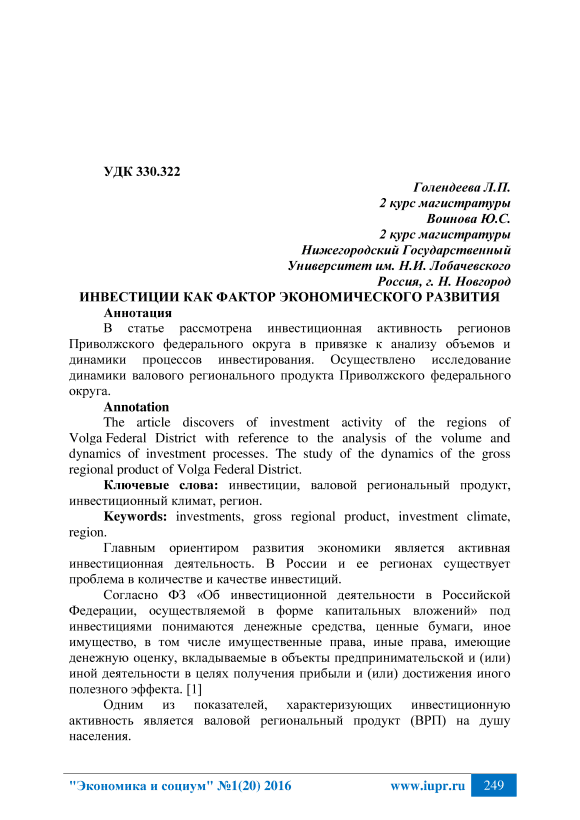 УДК 330.322

Голендеева Л.П.
2 курс магистратуры
Воинова Ю.С.
2 курс магистратуры
Нижегородский Государственный
Университет им. Н.И. Лобачевского
Россия, г. Н. Новгород

ИНВЕСТИЦИИ КАК ФАКТОР ЭКОНОМИЧЕСКОГО РАЗВИТИЯ

Аннотация

В статье рассмотрена инвестиционная активность регионов Приволжского федерального округа в привязке к анализу объемов и динамики процессов инвестирования. Осуществлено исследование динамики валового регионального продукта Приволжского федерального округа.

Annotation

The article discovers of investment activity of the regions of Volga Federal District with reference to the analysis of the volume and dynamics of investment processes. The study of the dynamics of the gross regional product of Volga Federal District.

Ключевые слова: инвестиции, валовой региональный продукт, инвестиционный климат, регион.

Keywords: investments, gross regional product, investment climate, region.

Главным ориентиром развития экономики является активная инвестиционная деятельность. В России и ее регионах существует проблема в количестве и качестве инвестиций.

Согласно ФЗ «Об инвестиционной деятельности в Российской Федерации, осуществляемой в форме капитальных вложений» под инвестициями понимаются денежные средства, ценные бумаги, иное имущество, в том числе имущественные права, иные права, имеющие денежную оценку, вкладываемые в объекты предпринимательской и (или) иной деятельности в целях получения прибыли и (или) достижения иного полезного эффекта. [1]

Одним из показателей, характеризующих инвестиционную активность является валовой региональный продукт (ВРП) на душу населения.

"Экономика и социум" №1(20) 2016 www.iupr.ru 249